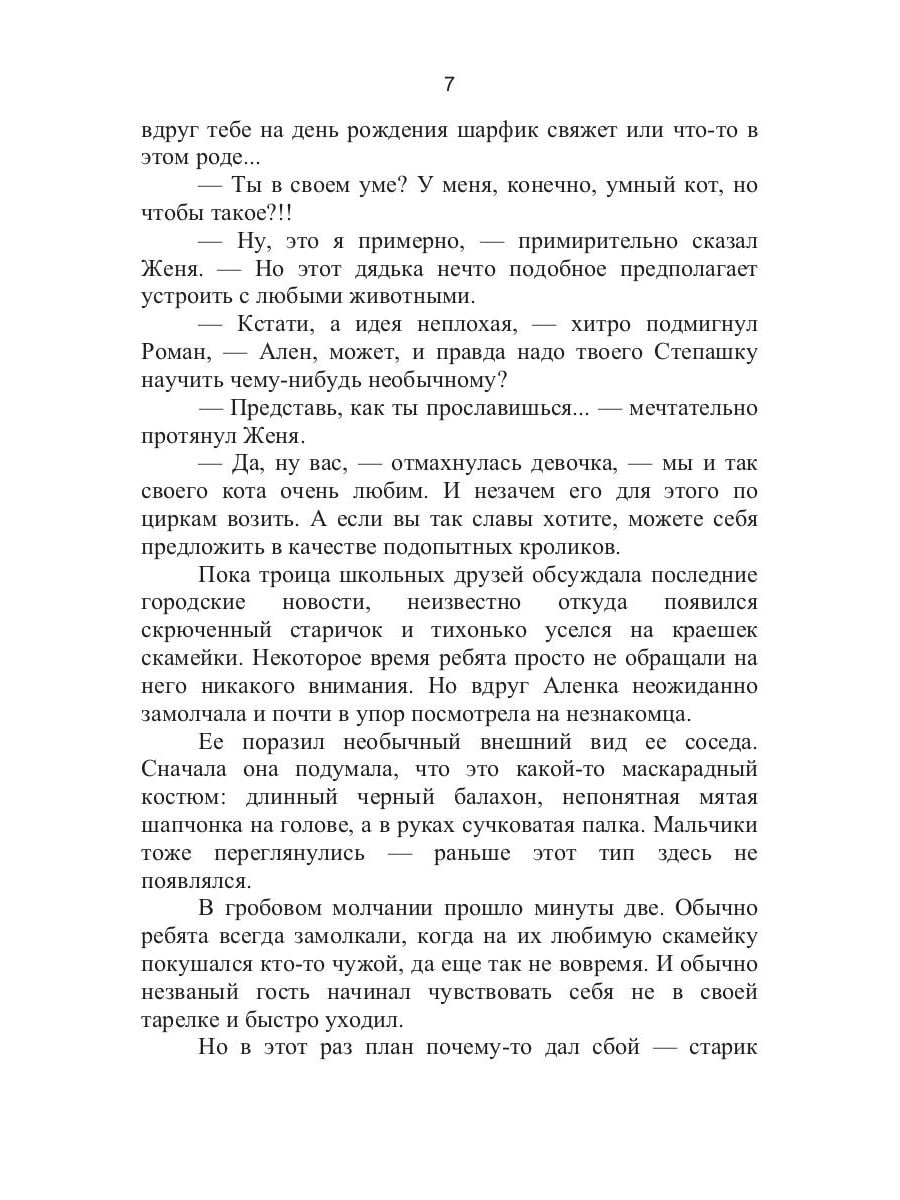 7

вдруг тебе на день рождения шарфик свяжет или что-то в этом роде...

— Ты в своем уме? У меня, конечно, умный кот, но чтобы такое?!!

— Ну, это я примерно, — примирительно сказал Женя. — Но этот дядька нечто подобное предполагает устроить с любыми животными.

— Кстати, а идея неплохая, — хитро подмигнул Роман, — Ален, может, и правда надо твоего Степашку научить чему-нибудь необычному?

— Представь, как ты прославишься... — мечтательно протянул Женя.

— Да, ну вас, — отмахнулась девочка, — мы и так своего кота очень любим. И незачем его для этого по циркам возить. А если вы так славы хотите, можете себя предложить в качестве подопытных кроликов.

Пока троица школьных друзей обсуждала последние городские новости, неизвестно откуда появился скрюченный старичок и тихонько уселся на краешек скамейки. Некоторое время ребята просто не обращали на него никакого внимания. Но вдруг Аленка неожиданно замолчала и почти в упор посмотрела на незнакомца.

Ее поразил необычный внешний вид ее соседа. Сначала она подумала, что это какой-то маскарадный костюм: длинный черный балахон, непонятная мятая шапчонка на голове, а в руках сучковатая палка. Мальчики тоже переглянулись — раньше этот тип здесь не появлялся.

В гробовом молчании прошло минуты две. Обычно ребята всегда замолкали, когда на их любимую скамейку покушался кто-то чужой, да еще так не вовремя. И обычно незваный гость начинал чувствовать себя не в своей тарелке и быстро уходил.

Но в этот раз план почему-то дал сбой — старик